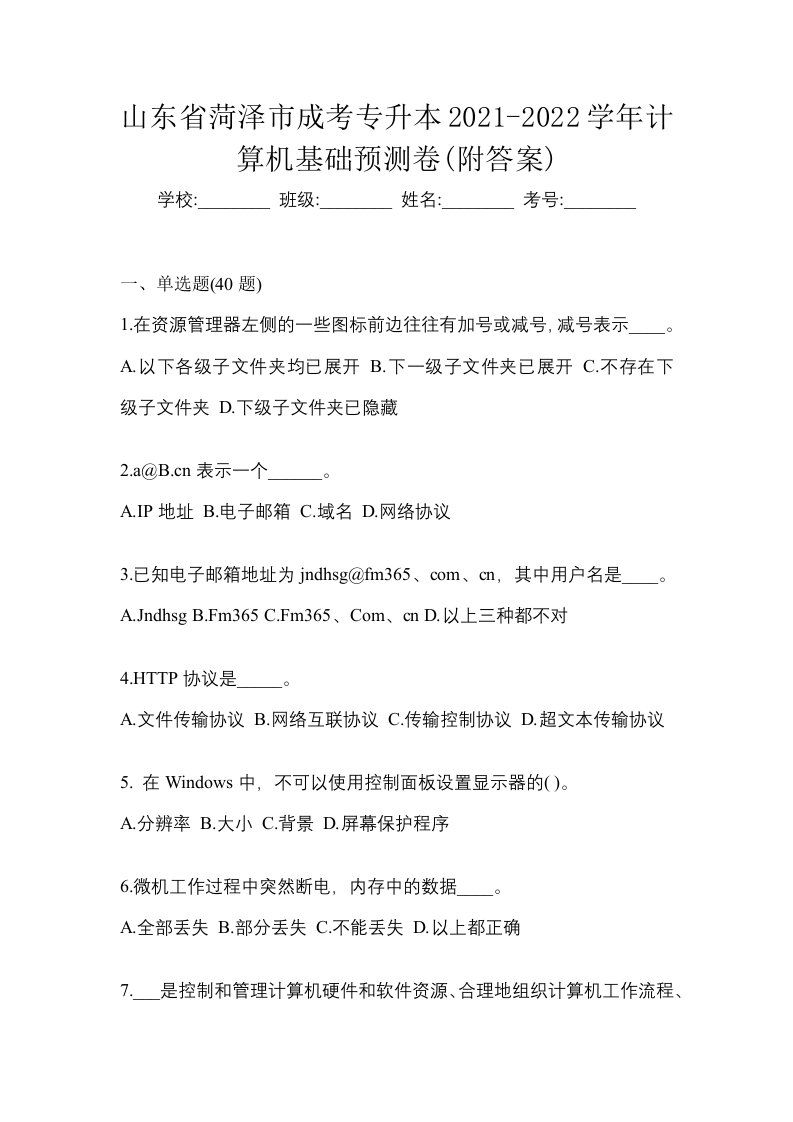 山东省菏泽市成考专升本2021-2022学年计算机基础预测卷(附答案)

学校:________ 班级:________ 姓名:________ 考号:________

一、单选题(40 题)

1.在资源管理器左侧的一些图标前边往往有加号或减号,减号表示____。

A.以下各级子文件夹均已展开 B.下一级子文件夹已展开 C.不存在下级子文件夹 D.下级子文件夹已隐藏

2.a@B.cn 表示一个______。

A.IP 地址 B.电子邮箱 C.域名 D.网络协议

3.已知电子邮箱地址为 jndhsg@fm365、com、cn，其中用户名是____。

A.Jndhsg B.Fm365 C.Fm365、Com、cn D.以上三种都不对

4.HTTP 协议是_____。

A.文件传输协议 B.网络互联协议 C.传输控制协议 D.超文本传输协议

5. 在 Windows 中，不可以使用控制面板设置显示器的( )。

A.分辨率 B.大小 C.背景 D.屏幕保护程序

6.微机工作过程中突然断电，内存中的数据____。

A.全部丢失 B.部分丢失 C.不能丢失 D.以上都正确

7.___是控制和管理计算机硬件和软件资源、合理地组织计算机工作流程、